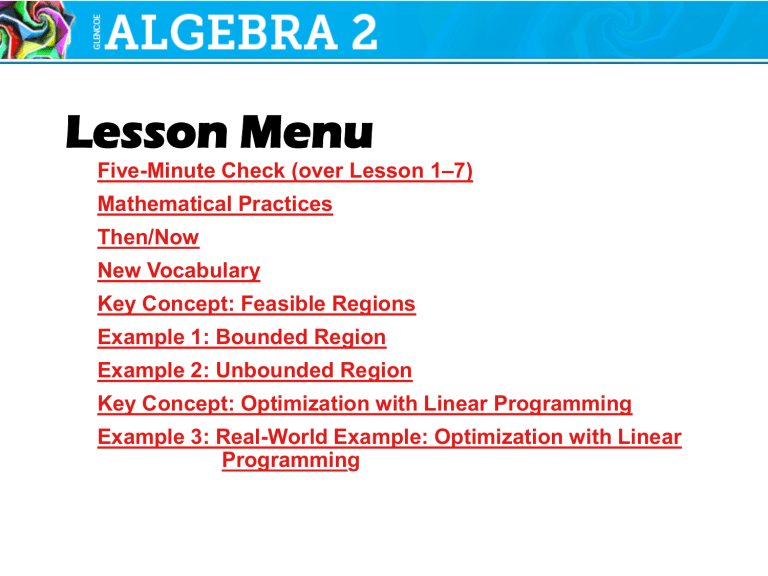 GLENCOE ALGEBRA 2

Lesson Menu

Five-Minute Check (over Lesson 1–7)

Mathematical Practices

Then/Now

New Vocabulary

Key Concept: Feasible Regions

Example 1: Bounded Region

Example 2: Unbounded Region

Key Concept: Optimization with Linear Programming

Example 3: Real-World Example: Optimization with Linear Programming